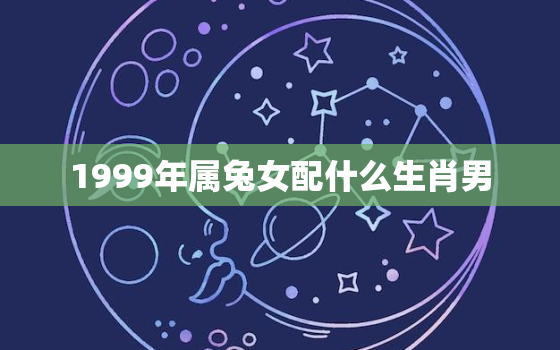 1999年属兔女配什么生肖男